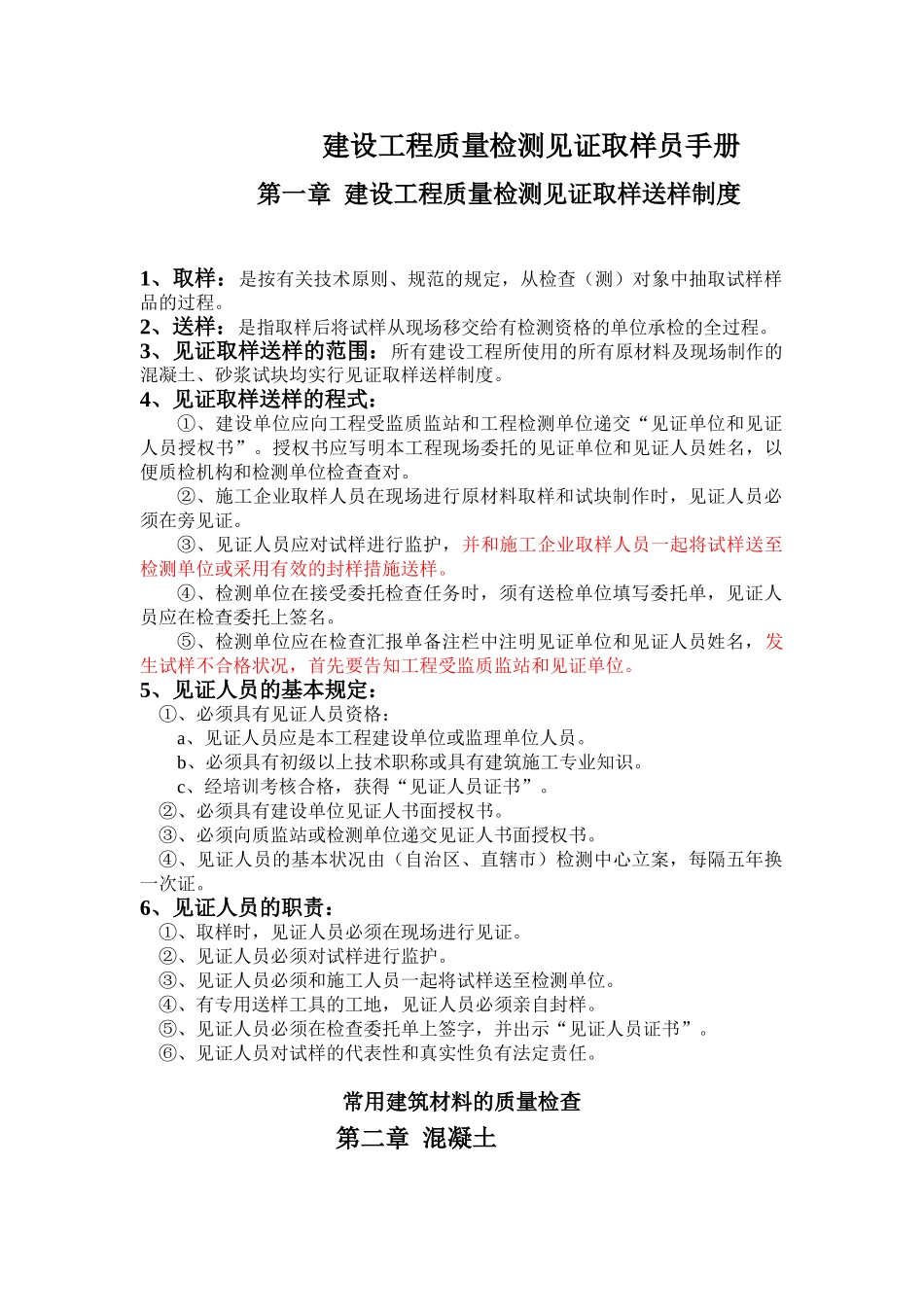 建设工程质量检测见证取样员手册

第一章 建设工程质量检测见证取样送样制度

1、取样：是按有关技术原则、规范的规定，从检查（测）对象中抽取试样样品的过程。
2、送样：是指取样后将试样从现场移交给有检测资格的单位承检的全过程。
3、见证取样送样的范围：所有建设工程所使用的所有原材料及现场制作的混凝土、砂浆试块均实行见证取样送样制度。
4、见证取样送样的程式：

①、建设单位应向工程受监质监站和工程检测单位递交“见证单位和见证人员授权书”。授权书应写明本工程现场委托的见证单位和见证人员姓名，以便质检机构和检测单位检查查对。

②、施工企业取样人员在现场进行原材料取样和试块制作时，见证人员必须在旁见证。

③、见证人员应对试样进行监护，并和施工企业取样人员一起将试样送至检测单位或采用有效的封样措施送样。

④、检测单位在接受委托检查任务时，须有送检单位填写委托单，见证人员应在检查委托上签名。

⑤、检测单位应在检查汇报单备注栏中注明见证单位和见证人员姓名，发生试样不合格状况，首先要告知工程受监质监站和见证单位。
5、见证人员的基本规定：
①、必须具有见证人员资格：
a、见证人员应是本工程建设单位或监理单位人员。
b、必须具有初级以上技术职称或具有建筑施工专业知识。
c、经培训考核合格，获得“见证人员证书”。
②、必须具有建设单位见证人书面授权书。
③、必须向质监站或检测单位递交见证人书面授权书。
④、见证人员的基本状况由（自治区、直辖市）检测中心立案，每隔五年换一次证。
6、见证人员的职责：
①、取样时，见证人员必须在现场进行见证。
②、见证人员必须对试样进行监护。
③、见证人员必须和施工人员一起将试样送至检测单位。
④、有专用送样工具的工地，见证人员必须亲自封样。
⑤、见证人员必须在检查委托单上签字，并出示“见证人员证书”。
⑥、见证人员对试样的代表性和真实性负有法定责任。

常用建筑材料的质量检查

第二章 混凝土